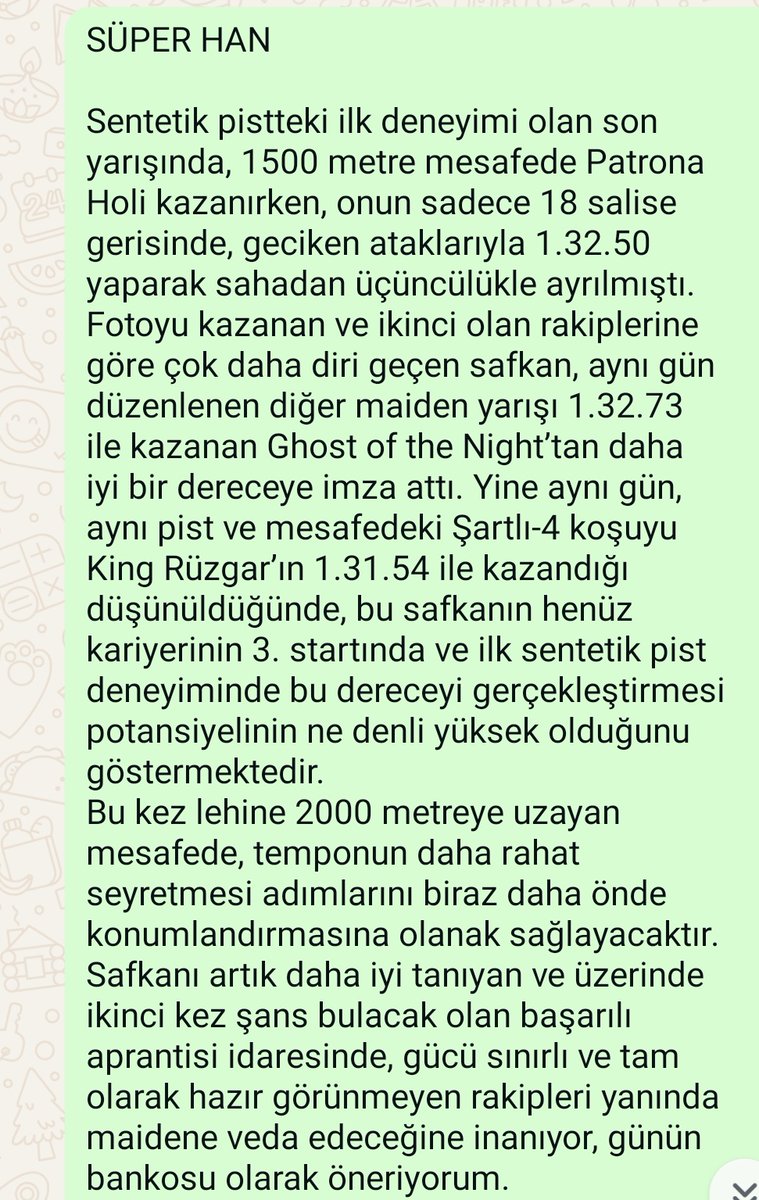 SÜPER HAN

Sentetik pistteki ilk deneyimi olan son yarışında, 1500 metre mesafede Patrona Holi kazanırken, onun sadece 18 salise gerisinde, geciken ataklarıyla 1.32.50 yaparak sahadan üçüncülükle ayrılmıştı. Fotoyu kazanan ve ikinci olan rakiplerine göre çok daha diri geçen safkan, aynı gün düzenlenen diğer maiden yarışı 1.32.73 ile kazanan Ghost of the Night'tan daha iyi bir dereceye imza attı. Yine aynı gün, aynı pist ve mesafedeki Şartlı-4 koşuyu King Rüzgar'ın 1.31.54 ile kazandığı düşünüldüğünde, bu safkanın henüz kariyerinin 3. startında ve ilk sentetik pist deneyiminde bu dereceyi gerçekleştirmesi potansiyelinin ne denli yüksek olduğunu göstermektedir.
Bu kez lehine 2000 metreye uzayan mesafede, temponun daha rahat seyretmesi adımlarını biraz daha önde konumlandırmasına olanak sağlayacaktır. Safkanı artık daha iyi tanıyan ve üzerinde ikinci kez şans bulacak olan başarılı aprantisi idaresinde, gücü sınırlı ve tam olarak hazır görünmeyen rakipleri yanında maidene veda edeceğine inanıyor, günün bankosu olarak öneriyorum.